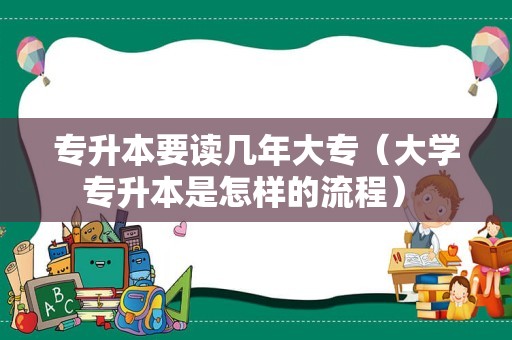 专升本要读几年大专（大学专升本是怎样的流程）

ABC